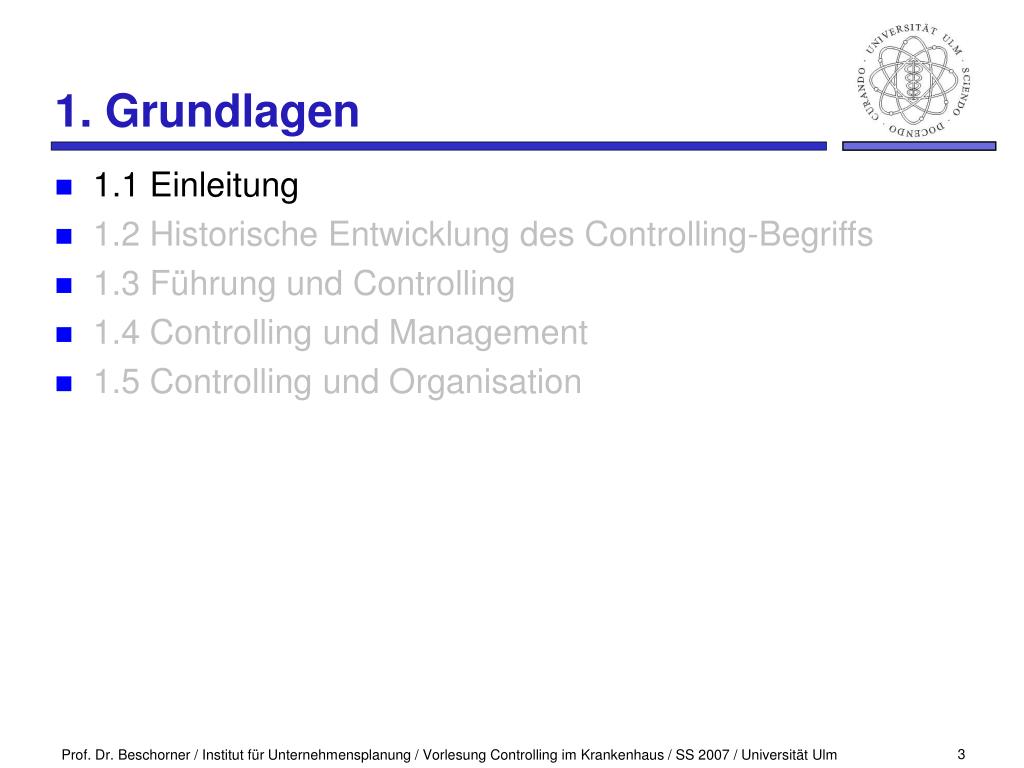 1. Grundlagen

UNIVERSITÄT ULM · SCIENDO · DOCENDO · CURANDO ·

- 1.1 Einleitung
- 1.2 Historische Entwicklung des Controlling-Begriffs
- 1.3 Führung und Controlling
- 1.4 Controlling und Management
- 1.5 Controlling und Organisation

Prof. Dr. Beschorner / Institut für Unternehmensplanung / Vorlesung Controlling im Krankenhaus / SS 2007 / Universität Ulm

3